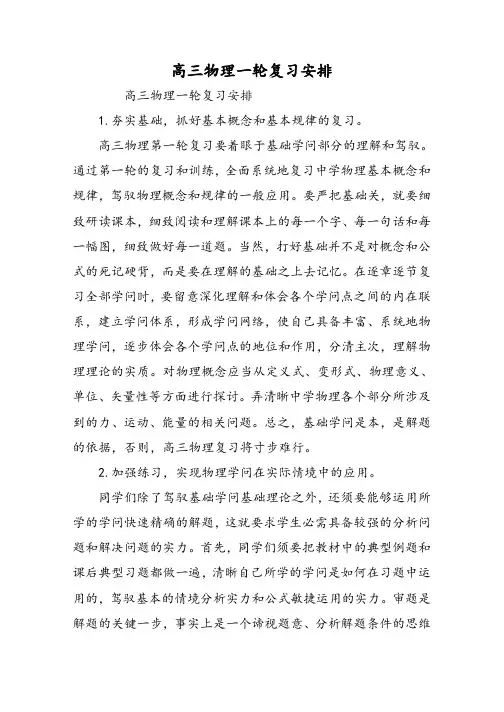 高三物理一轮复习安排

高三物理一轮复习安排

1. 夯实基础，抓好基本概念和基本规律的复习。

高三物理第一轮复习要着眼于基础学问部分的理解和驾驭。通过第一轮的复习和训练，全面系统地复习中学物理基本概念和规律，驾驭物理概念和规律的一般应用。要严把基础关，就要细致研读课本，细致阅读和理解课本上的每一个字、每一句话和每一幅图，细致做好每一道题。当然，打好基础并不是对概念和公式的死记硬背，而是要在理解的基础之上去记忆。在逐章逐节复习全部学问时，要留意深化理解和体会各个学问点之间的内在联系，建立学问体系，形成学问网络，使自己具备丰富、系统地物理学问，逐步体会各个学问点的地位和作用，分清主次，理解物理理论的实质。对物理概念应当从定义式、变形式、物理意义、单位、矢量性等方面进行探讨。弄清晰中学物理各个部分所涉及到的力、运动、能量的相关问题。总之，基础学问是本，是解题的依据，否则，高三物理复习将寸步难行。

2. 加强练习，实现物理学问在实际情境中的应用。

同学们除了驾驭基础学问基础理论之外，还须要能够运用所学的学问快速精确的解题，这就要求学生必需具备较强的分析问题和解决问题的实力。首先，同学们须要把教材中的典型例题和课后典型习题都做一遍，清晰自己所学的学问是如何在习题中运用的，驾驭基本的情境分析实力和公式敏捷运用的实力。审题是解题的关键一步，事实上是一个谛视题意、分析解题条件的思维